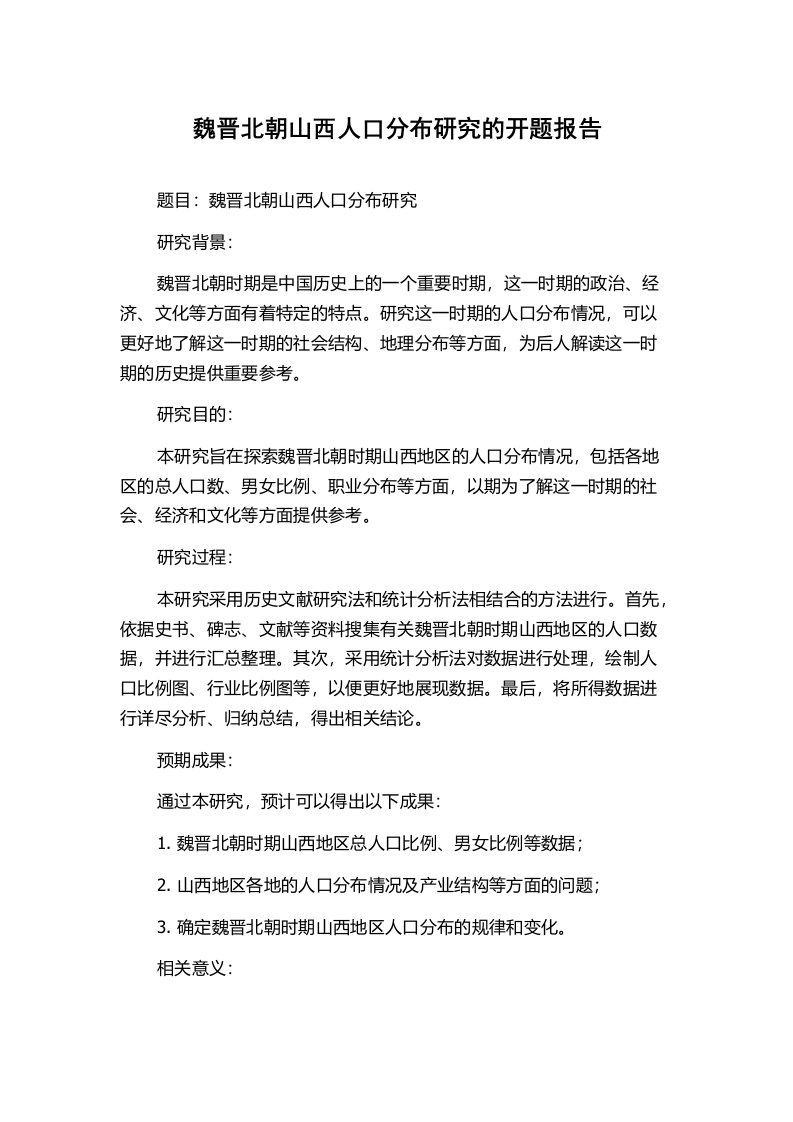 魏晋北朝山西人口分布研究的开题报告

题目：魏晋北朝山西人口分布研究

研究背景：

魏晋北朝时期是中国历史上的一个重要时期，这一时期的政治、经济、文化等方面有着特定的特点。研究这一时期的人口分布情况，可以更好地了解这一时期的社会结构、地理分布等方面，为后人解读这一时期的历史提供重要参考。

研究目的：

本研究旨在探索魏晋北朝时期山西地区的人口分布情况，包括各地区的总人口数、男女比例、职业分布等方面，以期为了解这一时期的社会、经济和文化等方面提供参考。

研究过程：

本研究采用历史文献研究法和统计分析法相结合的方法进行。首先，依据史书、碑志、文献等资料搜集有关魏晋北朝时期山西地区的人口数据，并进行汇总整理。其次，采用统计分析法对数据进行处理，绘制人口比例图、行业比例图等，以便更好地展现数据。最后，将所得数据进行详尽分析、归纳总结，得出相关结论。

预期成果：

通过本研究，预计可以得出以下成果：

1. 魏晋北朝时期山西地区总人口比例、男女比例等数据；

2. 山西地区各地的人口分布情况及产业结构等方面的问题；

3. 确定魏晋北朝时期山西地区人口分布的规律和变化。

相关意义：